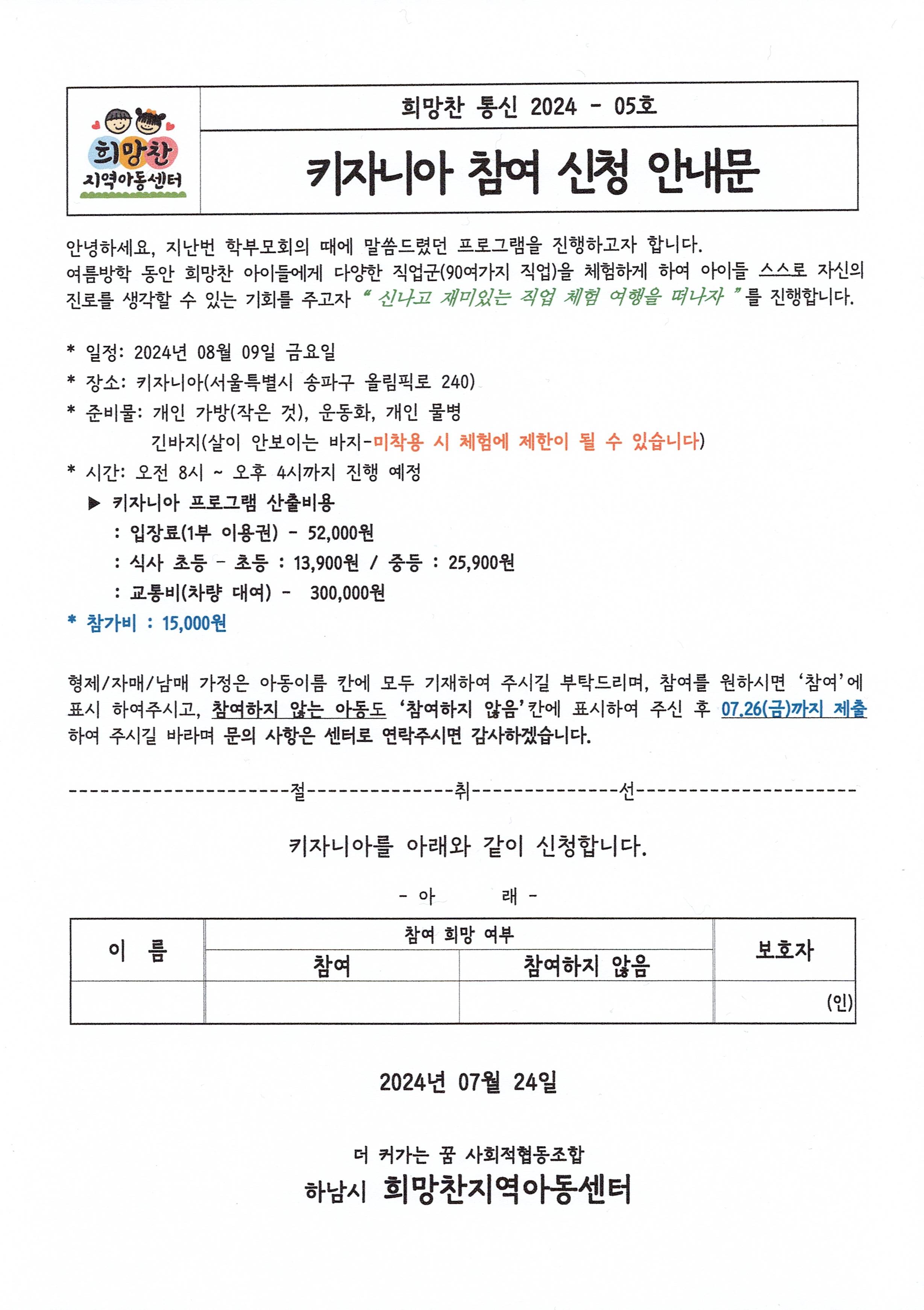 희망찬 지역아동센터

희망찬 통신 2024 - 05호

키자니아 참여 신청 안내문

안녕하세요, 지난번 학부모회의 때에 말씀드렸던 프로그램을 진행하고자 합니다.
여름방학 동안 희망찬 아이들에게 다양한 직업군(90여가지 직업)을 체험하게 하여 아이들 스스로 자신의 진로를 생각할 수 있는 기회를 주고자 " 신나고 재미있는 직업 체험 여행을 떠나자 "를 진행합니다.

* 일정: 2024년 08월 09일 금요일
* 장소: 키자니아(서울특별시 송파구 올림픽로 240)
* 준비물: 개인 가방(작은 것), 운동화, 개인 물병
긴바지(살이 안보이는 바지-미착용 시 체험에 제한이 될 수 있습니다)
* 시간: 오전 8시 ~ 오후 4시까지 진행 예정
▶ 키자니아 프로그램 산출비용
: 입장료(1부 이용권) - 52,000원
: 식사 초등 - 초등 : 13,900원 / 중등 : 25,900원
: 교통비(차량 대여) - 300,000원
* 참가비 : 15,000원

형제/자매/남매 가정은 아동이름 칸에 모두 기재하여 주시길 부탁드리며, 참여를 원하시면 '참여'에 표시 하여주시고, 참여하지 않는 아동도 '참여하지 않음'칸에 표시하여 주신 후 07.26(금)까지 제출하여 주시길 바라며 문의 사항은 센터로 연락주시면 감사하겠습니다.

---------------------절--------------취--------------선---------------------

키자니아를 아래와 같이 신청합니다.

- 아 래 -

| 이 름 | 참여 희망 여부 | | 보호자 |
|---|---|---|---|
| | 참여 | 참여하지 않음 | |
| | | | (인) |

2024년 07월 24일

더 커가는 꿈 사회적협동조합
하남시 희망찬지역아동센터